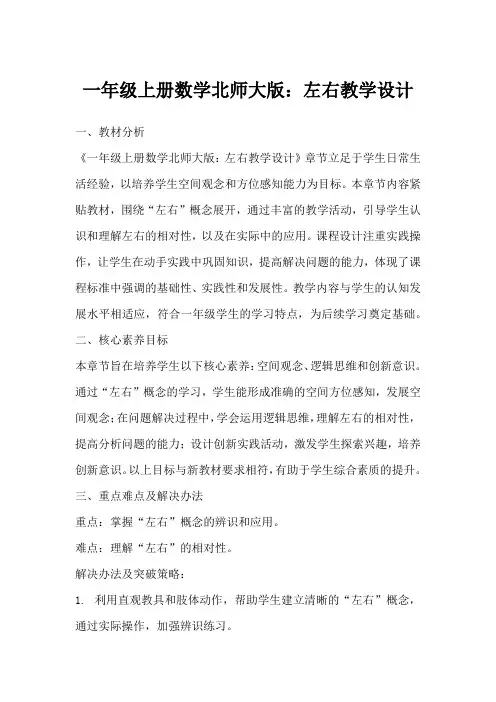 一年级上册数学北师大版：左右教学设计

一、教材分析

《一年级上册数学北师大版：左右教学设计》章节立足于学生日常生活经验，以培养学生空间观念和方位感知能力为目标。本章节内容紧贴教材，围绕“左右”概念展开，通过丰富的教学活动，引导学生认识和理解左右的相对性，以及在实际中的应用。课程设计注重实践操作，让学生在动手实践中巩固知识，提高解决问题的能力，体现了课程标准中强调的基础性、实践性和发展性。教学内容与学生的认知发展水平相适应，符合一年级学生的学习特点，为后续学习奠定基础。

二、核心素养目标

本章节旨在培养学生以下核心素养：空间观念、逻辑思维和创新意识。通过“左右”概念的学习，学生能形成准确的空间方位感知，发展空间观念；在问题解决过程中，学会运用逻辑思维，理解左右的相对性，提高分析问题的能力；设计创新实践活动，激发学生探索兴趣，培养创新意识。以上目标与新教材要求相符，有助于学生综合素质的提升。

三、重点难点及解决办法

重点：掌握“左右”概念的辨识和应用。

难点：理解“左右”的相对性。

解决办法及突破策略：

1. 利用直观教具和肢体动作，帮助学生建立清晰的“左右”概念，通过实际操作，加强辨识练习。